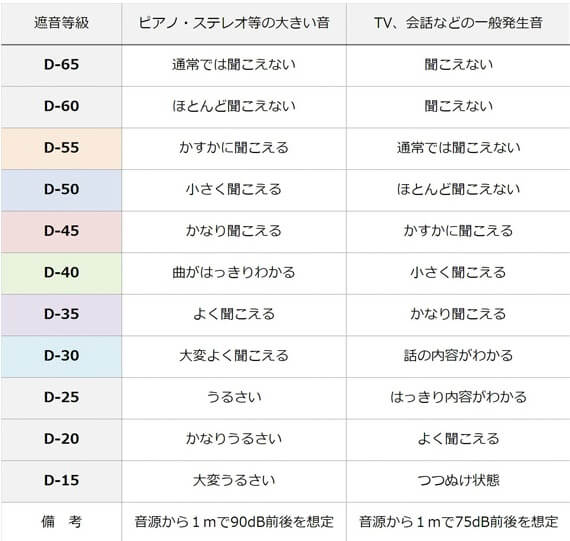 | 遮音等級 | ピアノ・ステレオ等の大きい音 | TV、会話などの一般発生音 |
|---|---|---|
| D-65 | 通常では聞こえない | 聞こえない |
| D-60 | ほとんど聞こえない | 聞こえない |
| D-55 | かすかに聞こえる | 通常では聞こえない |
| D-50 | 小さく聞こえる | ほとんど聞こえない |
| D-45 | かなり聞こえる | かすかに聞こえる |
| D-40 | 曲がはっきりわかる | 小さく聞こえる |
| D-35 | よく聞こえる | かなり聞こえる |
| D-30 | 大変よく聞こえる | 話の内容がわかる |
| D-25 | うるさい | はっきり内容がわかる |
| D-20 | かなりうるさい | よく聞こえる |
| D-15 | 大変うるさい | つつぬけ状態 |
| 備　考 | 音源から１ｍで90dB前後を想定 | 音源から１ｍで75dB前後を想定 |